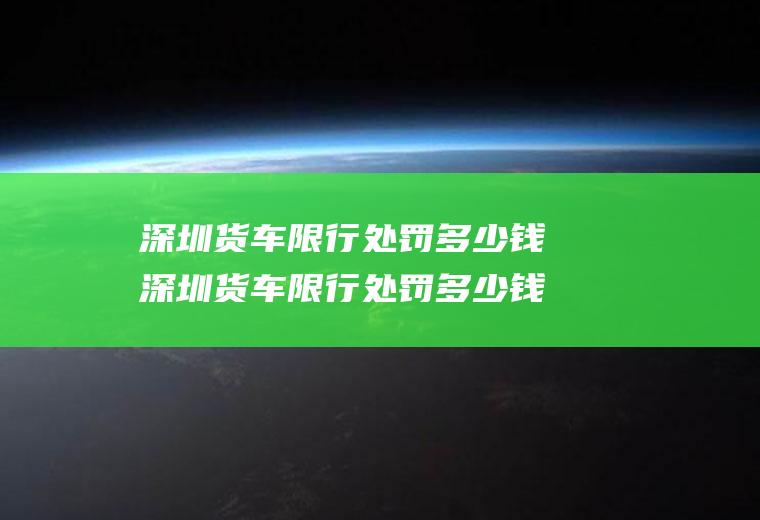 深圳货车限行处罚多少钱
深圳货车限行处罚多少钱